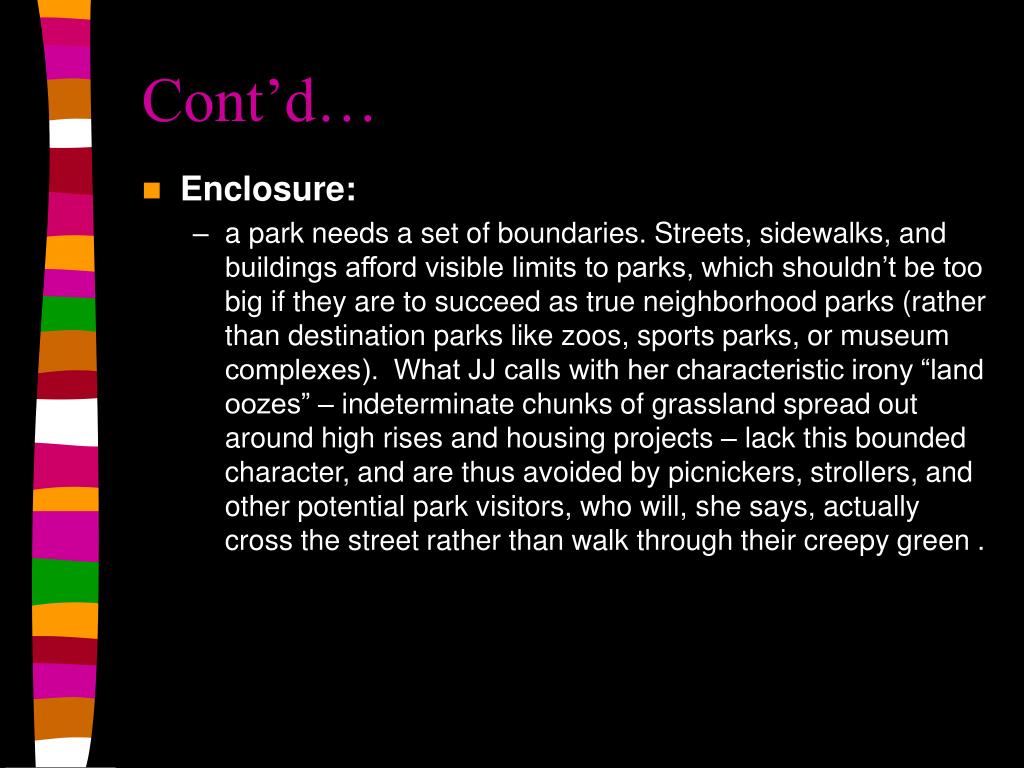 Cont’d…

Enclosure:

– a park needs a set of boundaries. Streets, sidewalks, and buildings afford visible limits to parks, which shouldn’t be too big if they are to succeed as true neighborhood parks (rather than destination parks like zoos, sports parks, or museum complexes). What JJ calls with her characteristic irony “land oozes” – indeterminate chunks of grassland spread out around high rises and housing projects – lack this bounded character, and are thus avoided by picnickers, strollers, and other potential park visitors, who will, she says, actually cross the street rather than walk through their creepy green .